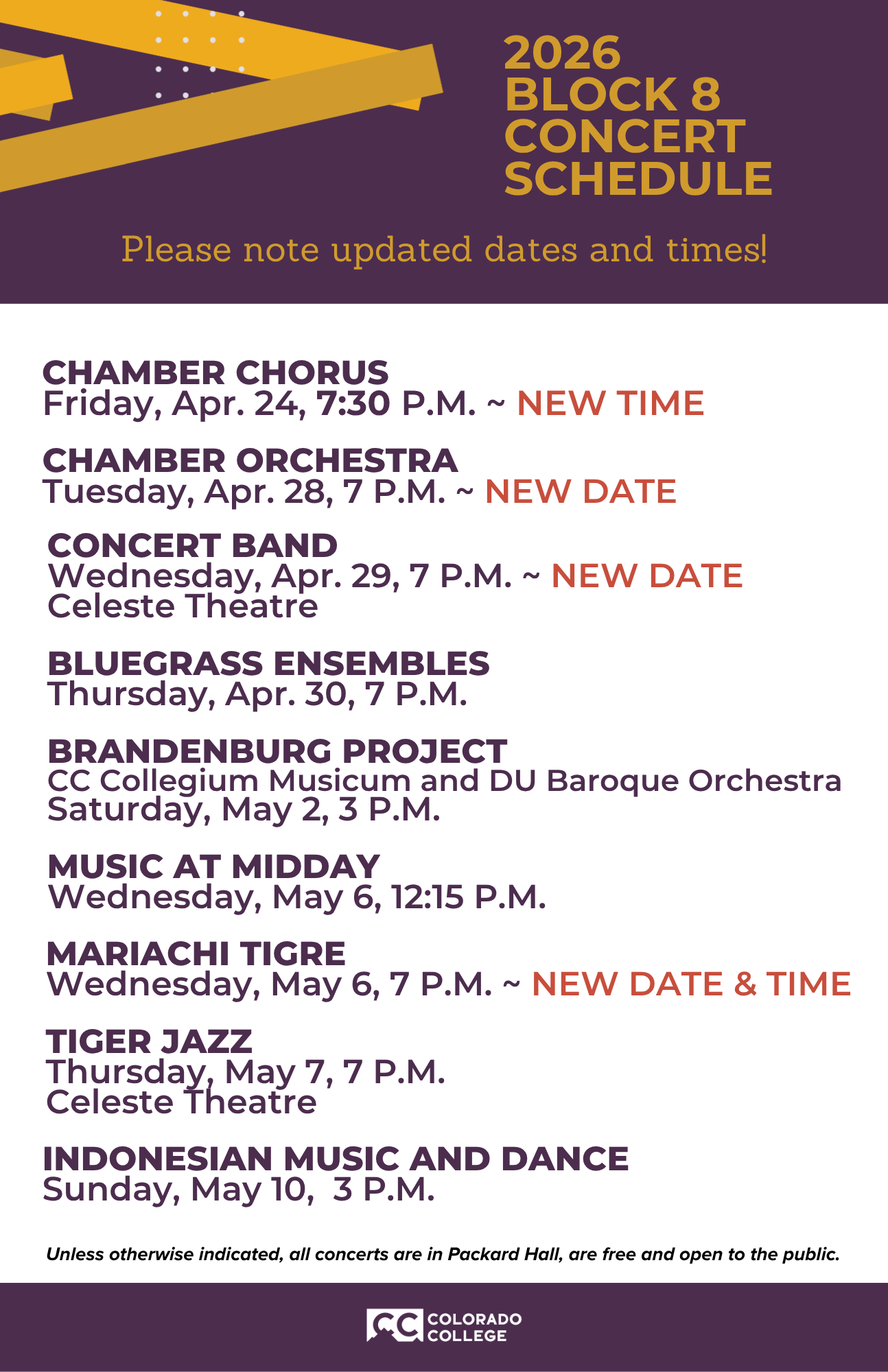 2026
BLOCK 8
CONCERT
SCHEDULE

Please note updated dates and times!

CHAMBER CHORUS
Friday, Apr. 24, 7:30 P.M. ~ NEW TIME

CHAMBER ORCHESTRA
Tuesday, Apr. 28, 7 P.M. ~ NEW DATE

CONCERT BAND
Wednesday, Apr. 29, 7 P.M. ~ NEW DATE
Celeste Theatre

BLUEGRASS ENSEMBLES
Thursday, Apr. 30, 7 P.M.

BRANDENBURG PROJECT
CC Collegium Musicum and DU Baroque Orchestra
Saturday, May 2, 3 P.M.

MUSIC AT MIDDAY
Wednesday, May 6, 12:15 P.M.

MARIACHI TIGRE
Wednesday, May 6, 7 P.M. ~ NEW DATE & TIME

TIGER JAZZ
Thursday, May 7, 7 P.M.
Celeste Theatre

INDONESIAN MUSIC AND DANCE
Sunday, May 10, 3 P.M.

Unless otherwise indicated, all concerts are in Packard Hall, are free and open to the public.

CC COLORADO COLLEGE